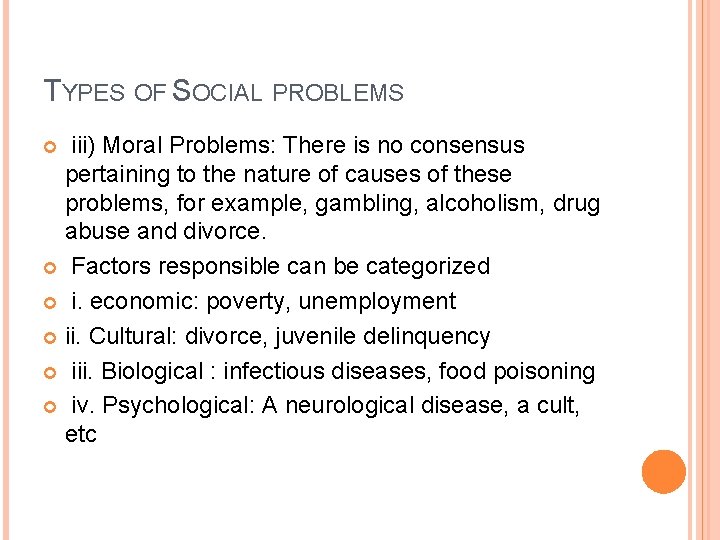 TYPES OF SOCIAL PROBLEMS

iii) Moral Problems: There is no consensus pertaining to the nature of causes of these problems, for example, gambling, alcoholism, drug abuse and divorce.

Factors responsible can be categorized

i. economic: poverty, unemployment

ii. Cultural: divorce, juvenile delinquency

iii. Biological : infectious diseases, food poisoning

iv. Psychological: A neurological disease, a cult, etc